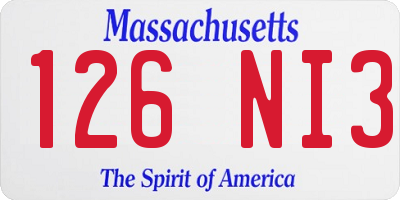 Massachusetts
126 NI3
The Spirit of America